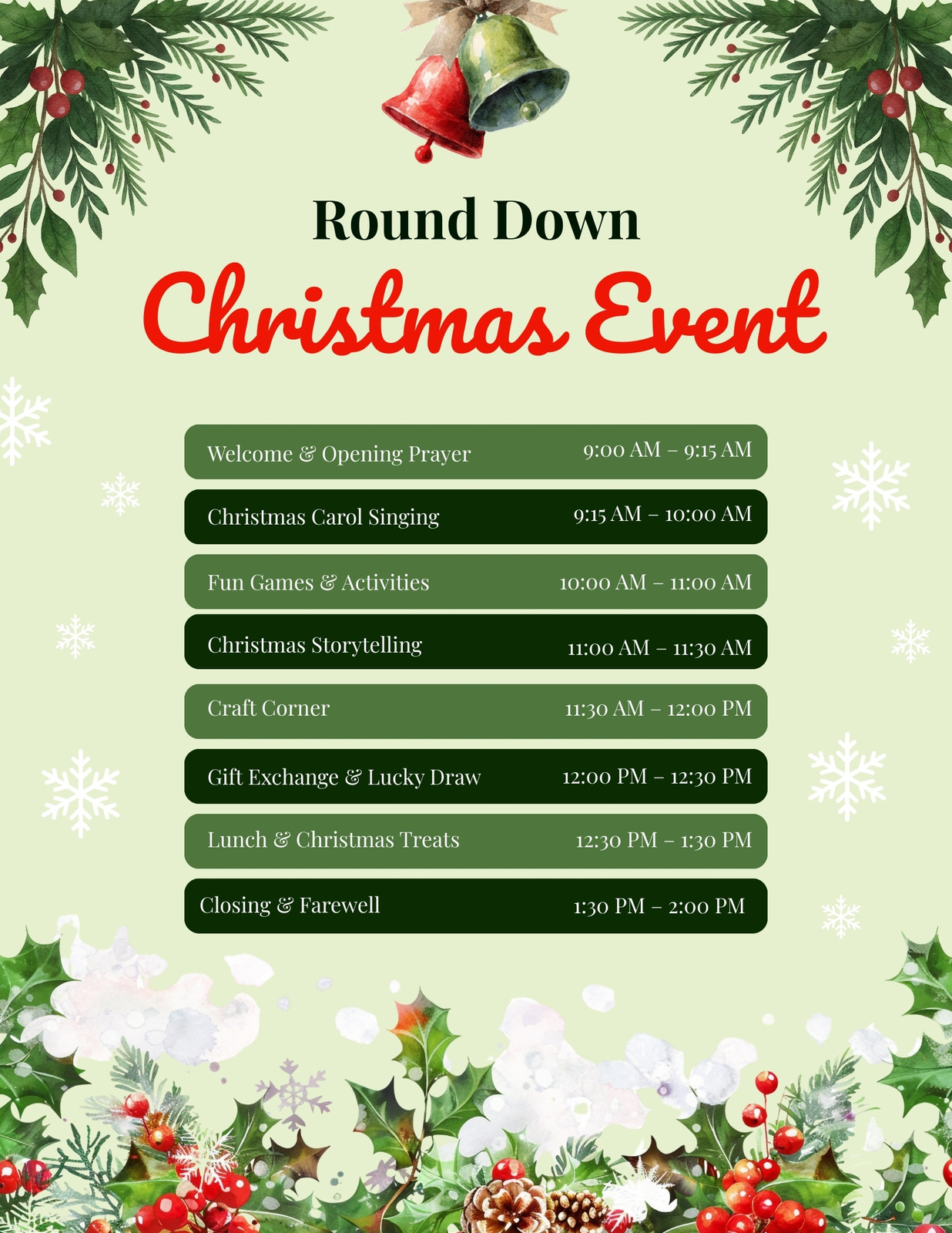 Round Down

Christmas Event

Welcome & Opening Prayer 9:00 AM – 9:15 AM

Christmas Carol Singing 9:15 AM – 10:00 AM

Fun Games & Activities 10:00 AM – 11:00 AM

Christmas Storytelling 11:00 AM – 11:30 AM

Craft Corner 11:30 AM – 12:00 PM

Gift Exchange & Lucky Draw 12:00 PM – 12:30 PM

Lunch & Christmas Treats 12:30 PM – 1:30 PM

Closing & Farewell 1:30 PM – 2:00 PM